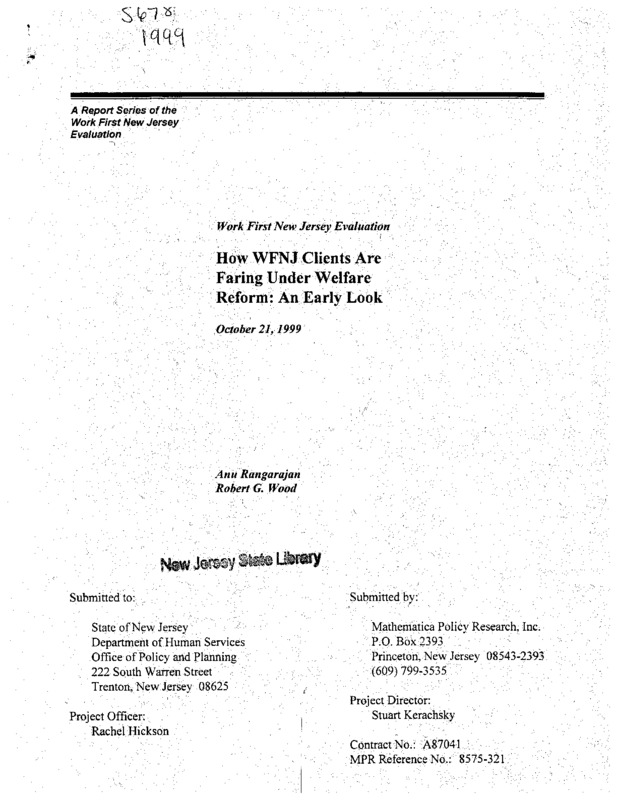 S678
1999

A Report Series of the Work First New Jersey Evaluation

Work First New Jersey Evaluation

How WFNJ Clients Are Faring Under Welfare Reform: An Early Look

October 21, 1999

Anu Rangarajan
Robert G. Wood

New Jersey State Library

Submitted to:

State of New Jersey
Department of Human Services
Office of Policy and Planning
222 South Warren Street
Trenton, New Jersey 08625

Project Officer:
Rachel Hickson

Submitted by:

Mathematica Policy Research, Inc.
P.O. Box 2393
Princeton, New Jersey 08543-2393
(609) 799-3535

Project Director:
Stuart Kerachsky

Contract No.: A87041
MPR Reference No.: 8575-321